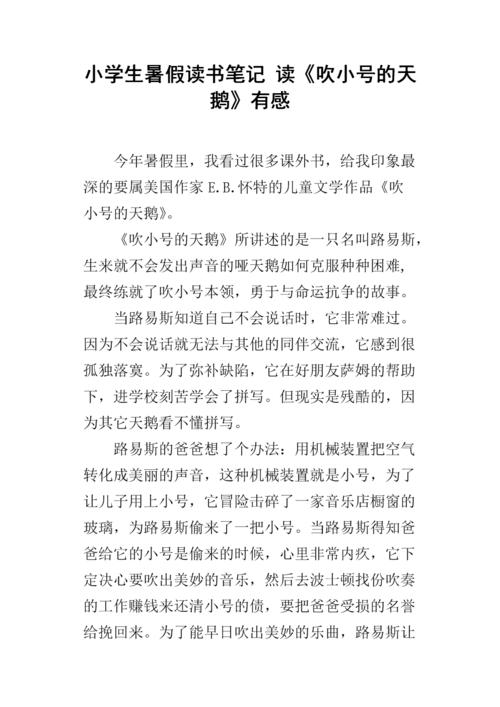 小学生暑假读书笔记 读《吹小号的天鹅》有感

今年暑假里，我看过很多课外书，给我印象最深的要属美国作家 E.B.怀特的儿童文学作品《吹小号的天鹅》。

《吹小号的天鹅》所讲述的是一只名叫路易斯，生来就不会发出声音的哑天鹅如何克服种种困难，最终练就了吹小号本领，勇于与命运抗争的故事。

当路易斯知道自己不会说话时，它非常难过。因为不会说话就无法与其他的同伴交流，它感到很孤独落寞。为了弥补缺陷，它在好朋友萨姆的帮助下，进学校刻苦学会了拼写。但现实是残酷的，因为其它天鹅看不懂拼写。

路易斯的爸爸想了个办法：用机械装置把空气转化成美丽的声音，这种机械装置就是小号，为了让儿子用上小号，它冒险击碎了一家音乐店橱窗的玻璃，为路易斯偷来了一把小号。当路易斯得知爸爸给它的小号是偷来的时候，心里非常内疚，它下定决心要吹出美妙的音乐，然后去波士顿找份吹奏的工作赚钱来还清小号的债，要把爸爸受损的名誉给挽回来。为了能早日吹出美妙的乐曲，路易斯让